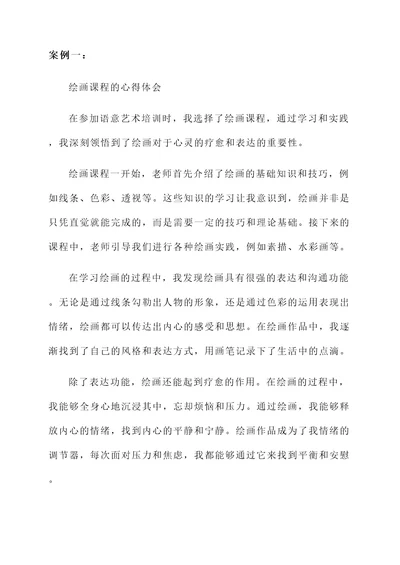 案例一：

绘画课程的心得体会

在参加语意艺术培训时，我选择了绘画课程，通过学习和实践，我深刻领悟到了绘画对于心灵的疗愈和表达的重要性。

绘画课程一开始，老师首先介绍了绘画的基础知识和技巧，例如线条、色彩、透视等。这些知识的学习让我意识到，绘画并非是只凭直觉就能完成的，而是需要一定的技巧和理论基础。接下来的课程中，老师引导我们进行各种绘画实践，例如素描、水彩画等。

在学习绘画的过程中，我发现绘画具有很强的表达和沟通功能。无论是通过线条勾勒出人物的形象，还是通过色彩的运用表现出情绪，绘画都可以传达出内心的感受和思想。在绘画作品中，我逐渐找到了自己的风格和表达方式，用画笔记录下了生活中的点滴。

除了表达功能，绘画还能起到疗愈的作用。在绘画的过程中，我能够全身心地沉浸其中，忘却烦恼和压力。通过绘画，我能够释放内心的情绪，找到内心的平静和宁静。绘画作品成为了我情绪的调节器，每次面对压力和焦虑，我都能够通过它来找到平衡和安慰。